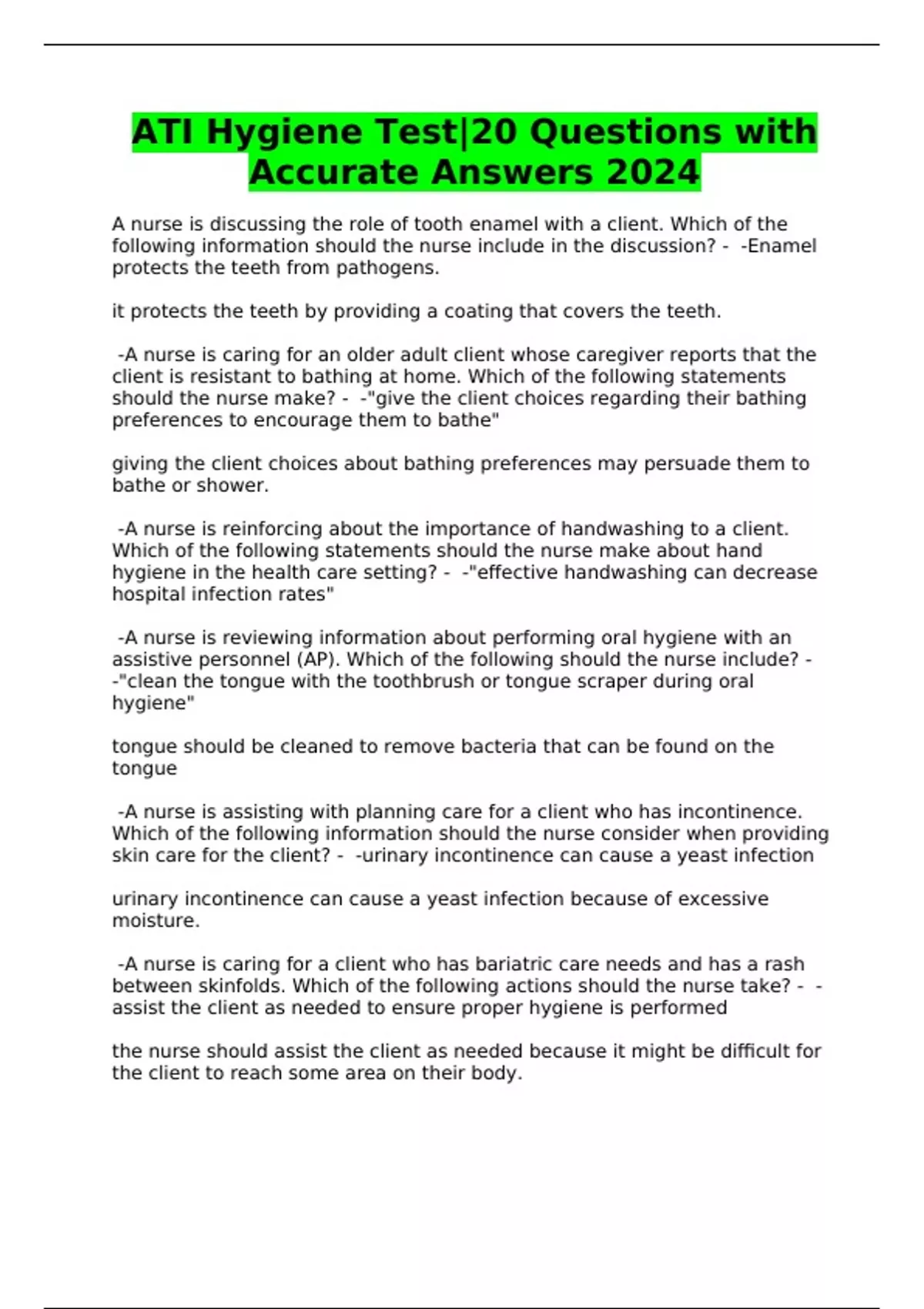 ATI Hygiene Test|20 Questions with Accurate Answers 2024

A nurse is discussing the role of tooth enamel with a client. Which of the following information should the nurse include in the discussion? - -Enamel protects the teeth from pathogens.

it protects the teeth by providing a coating that covers the teeth.

-A nurse is caring for an older adult client whose caregiver reports that the client is resistant to bathing at home. Which of the following statements should the nurse make? - -"give the client choices regarding their bathing preferences to encourage them to bathe"

giving the client choices about bathing preferences may persuade them to bathe or shower.

-A nurse is reinforcing about the importance of handwashing to a client. Which of the following statements should the nurse make about hand hygiene in the health care setting? - -"effective handwashing can decrease hospital infection rates"

-A nurse is reviewing information about performing oral hygiene with an assistive personnel (AP). Which of the following should the nurse include? - -"clean the tongue with the toothbrush or tongue scraper during oral hygiene"

tongue should be cleaned to remove bacteria that can be found on the tongue

-A nurse is assisting with planning care for a client who has incontinence. Which of the following information should the nurse consider when providing skin care for the client? - -urinary incontinence can cause a yeast infection

urinary incontinence can cause a yeast infection because of excessive moisture.

-A nurse is caring for a client who has bariatric care needs and has a rash between skinfolds. Which of the following actions should the nurse take? - -assist the client as needed to ensure proper hygiene is performed

the nurse should assist the client as needed because it might be difficult for the client to reach some area on their body.